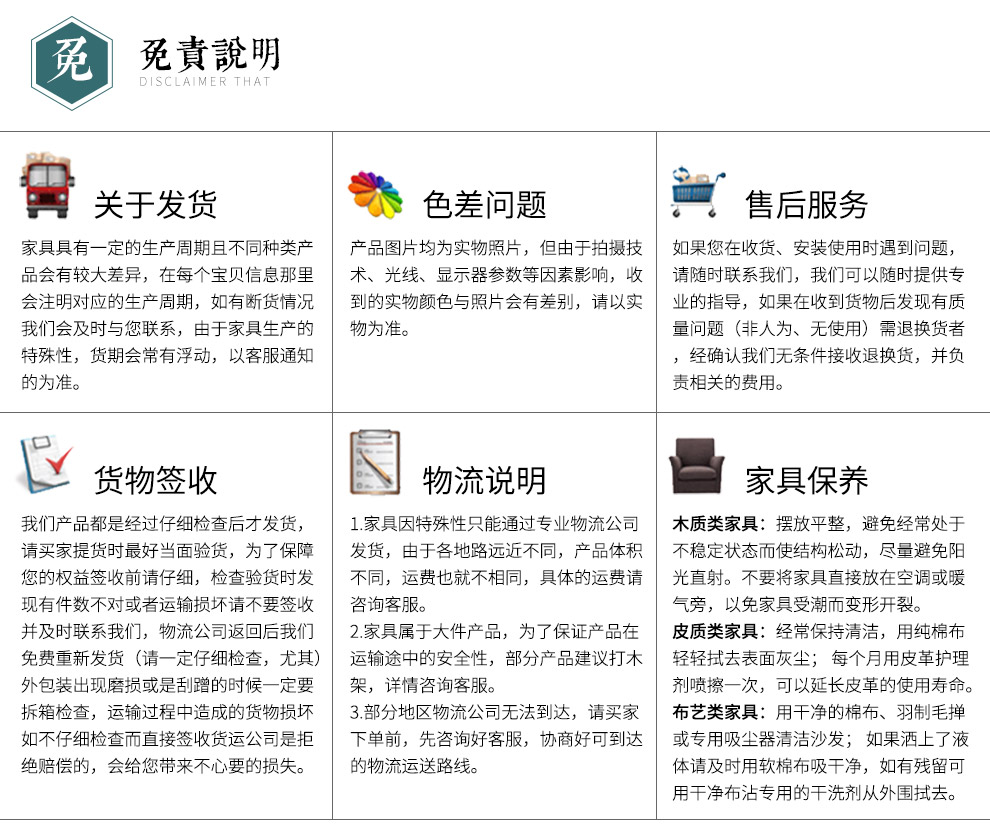 免

免責說明
DISCLAIMER THAT

关于发货

家具具有一定的生产周期且不同种类产品会有较大差异，在每个宝贝信息那里会注明对应的生产周期，如有断货情况我们会及时与您联系，由于家具生产的特殊性，货期会常有浮动，以客服通知的为准。

色差问题

产品图片均为实物照片，但由于拍摄技术、光线、显示器参数等因素影响，收到的实物颜色与照片会有差别，请以实物为准。

售后服务

如果您在收货、安装使用时遇到问题，请随时联系我们，我们可以随时提供专业的指导，如果在收到货物后发现有质量问题（非人为、无使用）需退换货者，经确认我们无条件接收退换货，并负责相关的费用。

货物签收

我们产品都是经过仔细检查后才发货，请买家提货时最好当面验货，为了保障您的权益签收前请仔细，检查验货时发现有件数不对或者运输损坏请不要签收并及时联系我们，物流公司返回后我们免费重新发货（请一定仔细检查，尤其）外包装出现磨损或是刮蹭的时候一定要拆箱检查，运输过程中造成的货物损坏如不仔细检查而直接签收货运公司是拒绝赔偿的，会给您带来不心要的损失。

物流说明

1.家具因特殊性只能通过专业物流公司发货，由于各地路远近不同，产品体积不同，运费也就不相同，具体的运费请咨询客服。
2.家具属于大件产品，为了保证产品在运输途中的安全性，部分产品建议打木架，详情咨询客服。
3.部分地区物流公司无法到达，请买家下单前，先咨询好客服，协商好可到达的物流运送路线。

家具保养

木质类家具：摆放平整，避免经常处于不稳定状态而使结构松动，尽量避免阳光直射。不要将家具直接放在空调或暖气旁，以免家具受潮而变形开裂。
皮质类家具：经常保持清洁，用纯棉布轻轻拭去表面灰尘；每个月用皮革护理剂喷擦一次，可以延长皮革的使用寿命。
布艺类家具：用干净的棉布、羽制毛掸或专用吸尘器清洁沙发；如果洒上了液体请及时用软棉布吸干净，如有残留可用干净布沾专用的干洗剂从外围拭去。